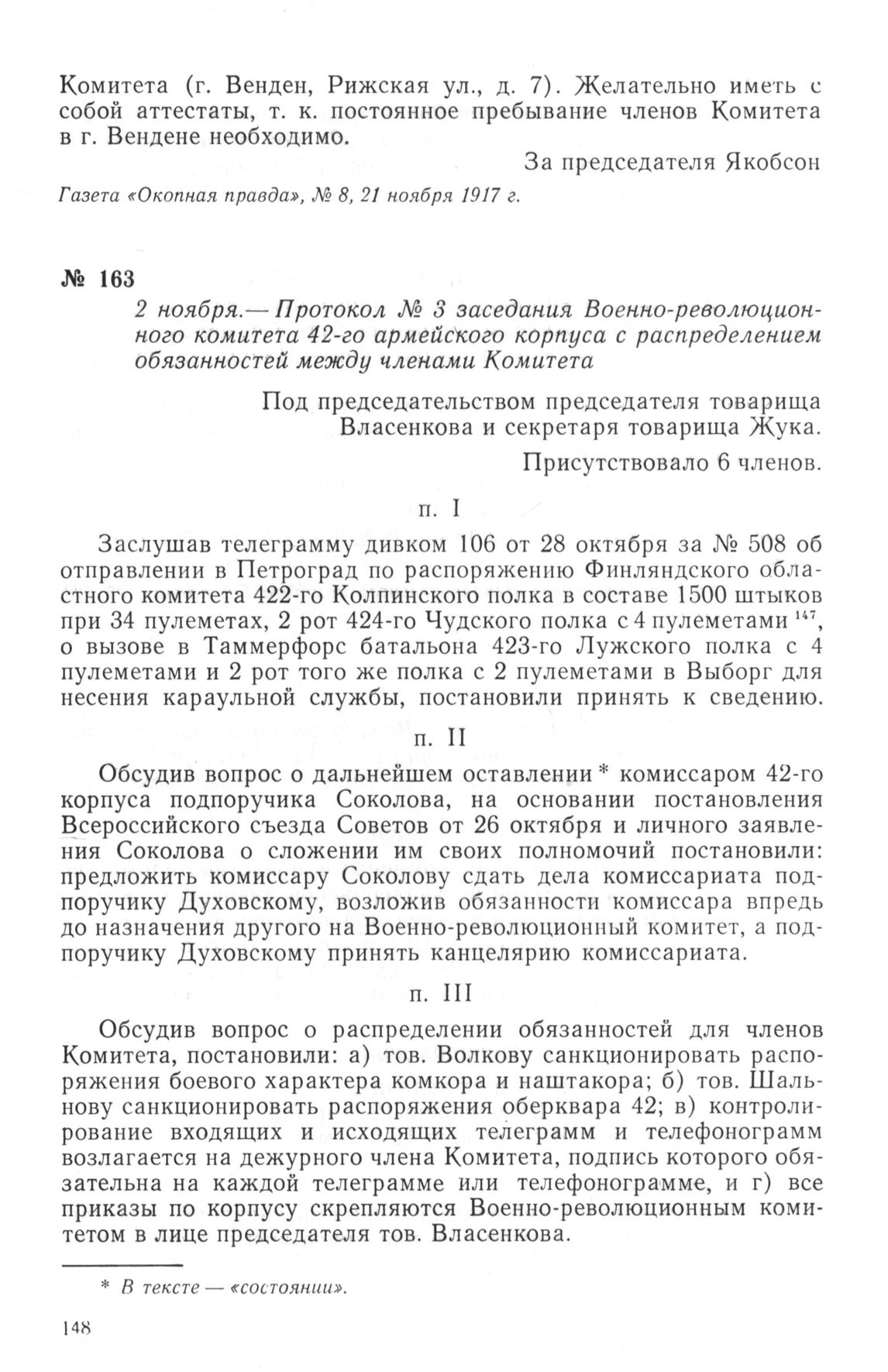 Комитета (г. Венден, Рижская ул., д. 7). Желательно иметь с собой аттестаты, т. к. постоянное пребывание членов Комитета в г. Вендене необходимо.

За председателя Якобсон

Газета «Окопная правда», № 8, 21 ноября 1917 г.

№ 163

2 ноября.— Протокол № 3 заседания Военно-революционного комитета 42-го армейского корпуса с распределением обязанностей между членами Комитета

Под председательством председателя товарища Власенкова и секретаря товарища Жука.

Присутствовало 6 членов.

п. I

Заслушав телеграмму дивком 106 от 28 октября за № 508 об отправлении в Петроград по распоряжению Финляндского областного комитета 422-го Колпинского полка в составе 1500 штыков при 34 пулеметах, 2 рот 424-го Чудского полка с 4 пулеметами $^{147}$, о вызове в Таммерфорс батальона 423-го Лужского полка с 4 пулеметами и 2 рот того же полка с 2 пулеметами в Выборг для несения караульной службы, постановили принять к сведению.

п. II

Обсудив вопрос о дальнейшем оставлении * комиссаром 42-го корпуса подпоручика Соколова, на основании постановления Всероссийского съезда Советов от 26 октября и личного заявления Соколова о сложении им своих полномочий постановили: предложить комиссару Соколову сдать дела комиссариата подпоручику Духовскому, возложив обязанности комиссара впредь до назначения другого на Военно-революционный комитет, а подпоручику Духовскому принять канцелярию комиссариата.

п. III

Обсудив вопрос о распределении обязанностей для членов Комитета, постановили: а) тов. Волкову санкционировать распоряжения боевого характера комкора и наштакора; б) тов. Шальнову санкционировать распоряжения оберквара 42; в) контролирование входящих и исходящих телеграмм и телефонограмм возлагается на дежурного члена Комитета, подпись которого обязательна на каждой телеграмме или телефонограмме, и г) все приказы по корпусу скрепляются Военно-революционным комитетом в лице председателя тов. Власенкова.

* В тексте — «состоянии».

148